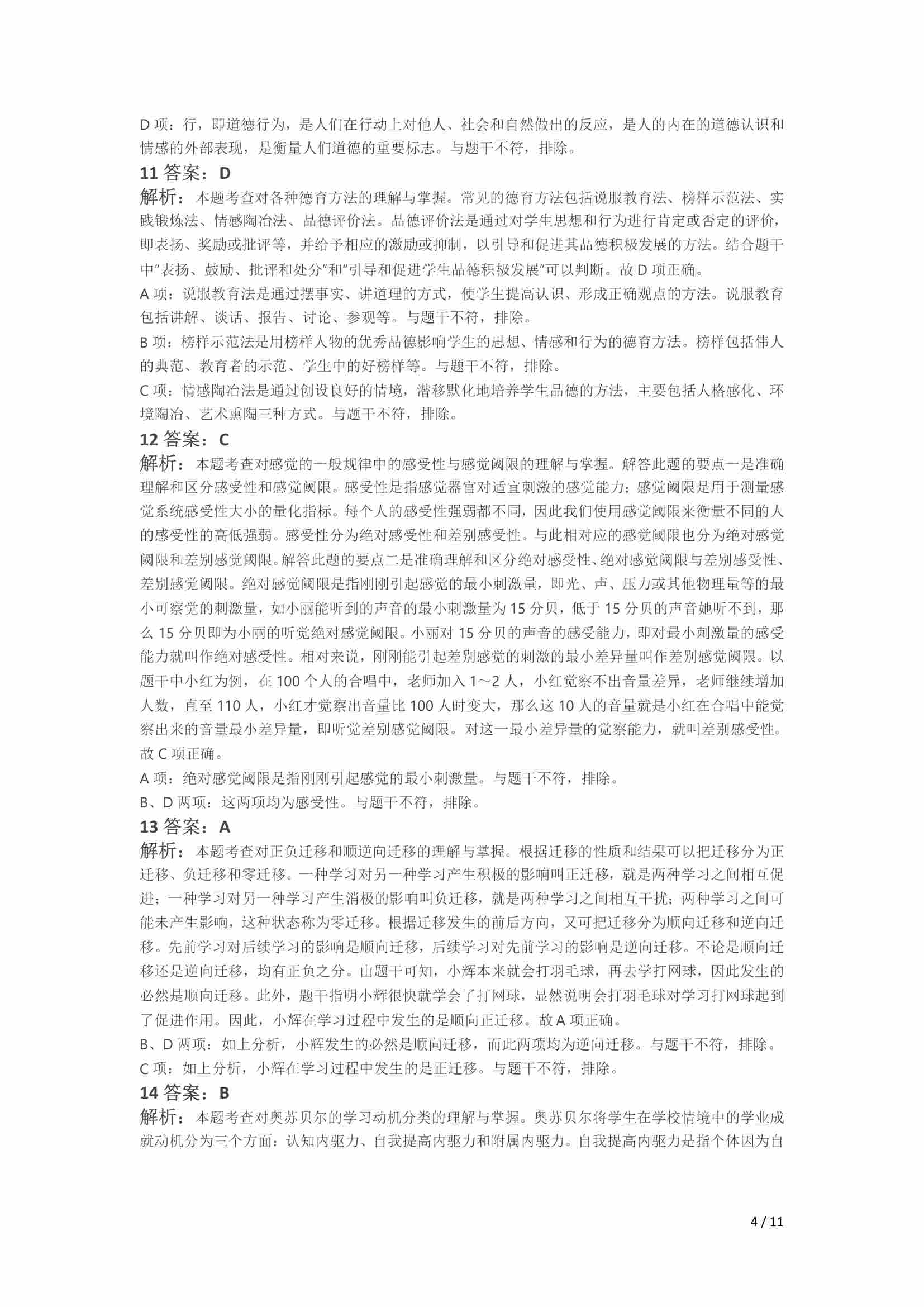 D 项：行，即道德行为，是人们在行动上对他人、社会和自然做出的反应，是人的内在的道德认识和情感的外部表现，是衡量人们道德的重要标志。与题干不符，排除。

11 答案：D

解析：本题考查对各种德育方法的理解与掌握。常见的德育方法包括说服教育法、榜样示范法、实践锻炼法、情感陶冶法、品德评价法。品德评价法是通过对学生思想和行为进行肯定或否定的评价，即表扬、奖励或批评等，并给予相应的激励或抑制，以引导和促进其品德积极发展的方法。结合题干中“表扬、鼓励、批评和处分”和“引导和促进学生品德积极发展”可以判断。故 D 项正确。

A 项：说服教育法是通过摆事实、讲道理的方式，使学生提高认识、形成正确观点的方法。说服教育包括讲解、谈话、报告、讨论、参观等。与题干不符，排除。

B 项：榜样示范法是用榜样人物的优秀品德影响学生的思想、情感和行为的德育方法。榜样包括伟人的典范、教育者的示范、学生中的好榜样等。与题干不符，排除。

C 项：情感陶冶法是通过创设良好的情境，潜移默化地培养学生品德的方法，主要包括人格感化、环境陶冶、艺术熏陶三种方式。与题干不符，排除。

12 答案：C

解析：本题考查对感觉的一般规律中的感受性与感觉阈限的理解与掌握。解答此题的要点一是准确理解和区分感受性和感觉阈限。感受性是指感觉器官对适宜刺激的感觉能力；感觉阈限是用于测量感觉系统感受性大小的量化指标。每个人的感受性强弱都不同，因此我们使用感觉阈限来衡量不同的人的感受性的高低强弱。感受性分为绝对感受性和差别感受性。与此相对应的感觉阈限也分为绝对感觉阈限和差别感觉阈限。解答此题的要点二是准确理解和区分绝对感受性、绝对感觉阈限与差别感受性、差别感觉阈限。绝对感觉阈限是指刚刚引起感觉的最小刺激量，即光、声、压力或其他物理量等的最小可察觉的刺激量，如小丽能听到的声音的最小刺激量为 15 分贝，低于 15 分贝的声音她听不到，那么 15 分贝即为小丽的听觉绝对感觉阈限。小丽对 15 分贝的声音的感受能力，即对最小刺激量的感受能力就叫作绝对感受性。相对来说，刚刚能引起差别感觉的刺激的最小差异量叫作差别感觉阈限。以题干中小红为例，在 100 个人的合唱中，老师加入 1～2 人，小红觉察不出音量差异，老师继续增加人数，直至 110 人，小红才觉察出音量比 100 人时变大，那么这 10 人的音量就是小红在合唱中能觉察出来的音量最小差异量，即听觉差别感觉阈限。对这一最小差异量的觉察能力，就叫差别感受性。故 C 项正确。

A 项：绝对感觉阈限是指刚刚引起感觉的最小刺激量。与题干不符，排除。

B、D 两项：这两项均为感受性。与题干不符，排除。

13 答案：A

解析：本题考查对正负迁移和顺逆向迁移的理解与掌握。根据迁移的性质和结果可以把迁移分为正迁移、负迁移和零迁移。一种学习对另一种学习产生积极的影响叫正迁移，就是两种学习之间相互促进；一种学习对另一种学习产生消极的影响叫负迁移，就是两种学习之间相互干扰；两种学习之间可能未产生影响，这种状态称为零迁移。根据迁移发生的前后方向，又可把迁移分为顺向迁移和逆向迁移。先前学习对后续学习的影响是顺向迁移，后续学习对先前学习的影响是逆向迁移。不论是顺向迁移还是逆向迁移，均有正负之分。由题干可知，小辉本来就会打羽毛球，再去学打网球，因此发生的必然是顺向迁移。此外，题干指明小辉很快就学会了打网球，显然说明会打羽毛球对学习打网球起到了促进作用。因此，小辉在学习过程中发生的是顺向正迁移。故 A 项正确。

B、D 两项：如上分析，小辉发生的必然是顺向迁移，而此两项均为逆向迁移。与题干不符，排除。

C 项：如上分析，小辉在学习过程中发生的是正迁移。与题干不符，排除。

14 答案：B

解析：本题考查对奥苏贝尔的学习动机分类的理解与掌握。奥苏贝尔将学生在学校情境中的学业成就动机分为三个方面：认知内驱力、自我提高内驱力和附属内驱力。自我提高内驱力是指个体因为自

4 / 11